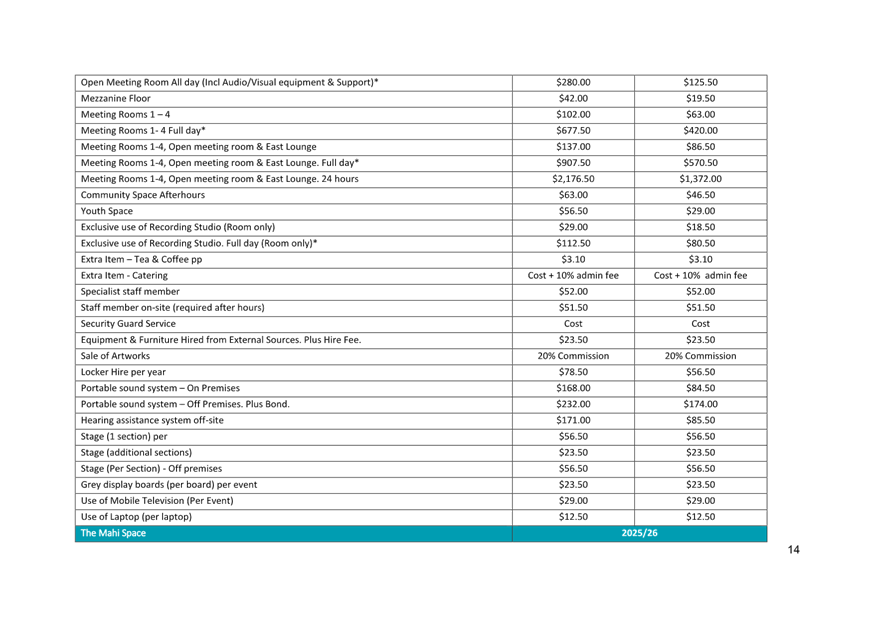 | | | |
|---|---|---|
| Open Meeting Room All day (Incl Audio/Visual equipment & Support)* | $280.00 | $125.50 |
| Mezzanine Floor | $42.00 | $19.50 |
| Meeting Rooms 1 – 4 | $102.00 | $63.00 |
| Meeting Rooms 1- 4 Full day* | $677.50 | $420.00 |
| Meeting Rooms 1-4, Open meeting room & East Lounge | $137.00 | $86.50 |
| Meeting Rooms 1-4, Open meeting room & East Lounge. Full day* | $907.50 | $570.50 |
| Meeting Rooms 1-4, Open meeting room & East Lounge. 24 hours | $2,176.50 | $1,372.00 |
| Community Space Afterhours | $63.00 | $46.50 |
| Youth Space | $56.50 | $29.00 |
| Exclusive use of Recording Studio (Room only) | $29.00 | $18.50 |
| Exclusive use of Recording Studio. Full day (Room only)* | $112.50 | $80.50 |
| Extra Item – Tea & Coffee pp | $3.10 | $3.10 |
| Extra Item - Catering | Cost + 10% admin fee | Cost + 10% admin fee |
| Specialist staff member | $52.00 | $52.00 |
| Staff member on-site (required after hours) | $51.50 | $51.50 |
| Security Guard Service | Cost | Cost |
| Equipment & Furniture Hired from External Sources. Plus Hire Fee. | $23.50 | $23.50 |
| Sale of Artworks | 20% Commission | 20% Commission |
| Locker Hire per year | $78.50 | $56.50 |
| Portable sound system – On Premises | $168.00 | $84.50 |
| Portable sound system – Off Premises. Plus Bond. | $232.00 | $174.00 |
| Hearing assistance system off-site | $171.00 | $85.50 |
| Stage (1 section) per | $56.50 | $56.50 |
| Stage (additional sections) | $23.50 | $23.50 |
| Stage (Per Section) - Off premises | $56.50 | $56.50 |
| Grey display boards (per board) per event | $23.50 | $23.50 |
| Use of Mobile Television (Per Event) | $29.00 | $29.00 |
| Use of Laptop (per laptop) | $12.50 | $12.50 |
| The Mahi Space | 2025/26 | |

14